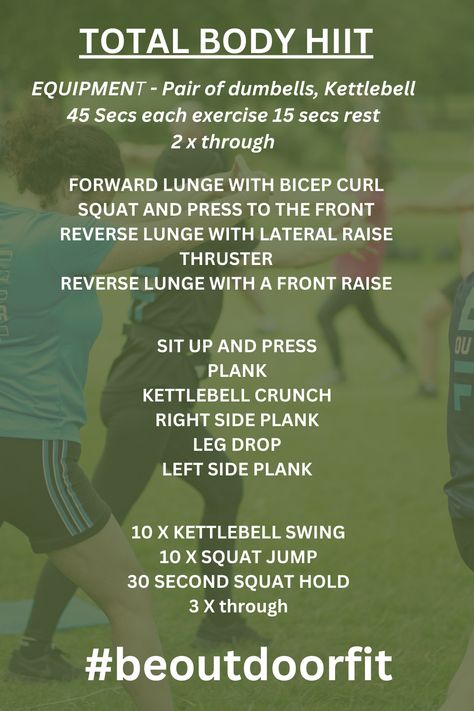 TOTAL BODY HIIT

EQUIPMENT - Pair of dumbells, Kettlebell
45 Secs each exercise 15 secs rest
2 x through

FORWARD LUNGE WITH BICEP CURL
SQUAT AND PRESS TO THE FRONT
REVERSE LUNGE WITH LATERAL RAISE
THRUSTER
REVERSE LUNGE WITH A FRONT RAISE

SIT UP AND PRESS
PLANK
KETTLEBELL CRUNCH
RIGHT SIDE PLANK
LEG DROP
LEFT SIDE PLANK

10 X KETTLEBELL SWING
10 X SQUAT JUMP
30 SECOND SQUAT HOLD
3 X through

#beoutdoorfit